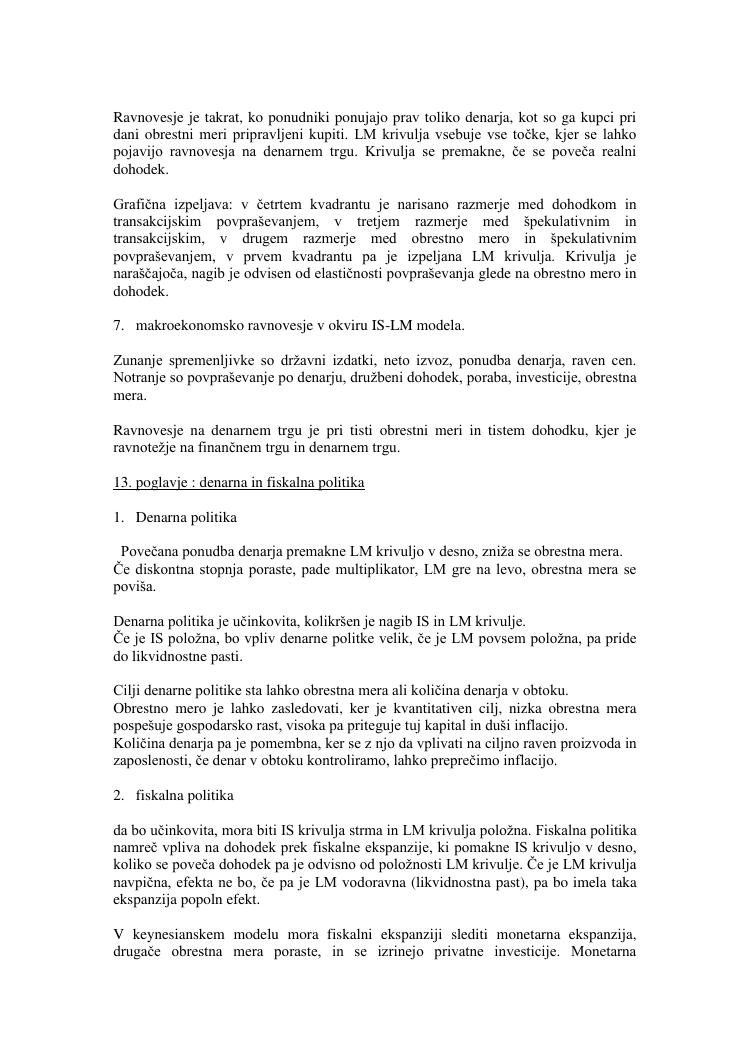 Ravnovesje je takrat, ko ponudniki ponujajo prav toliko denarja, kot so ga kupci pri dani obrestni meri pripravljeni kupiti. LM krivulja vsebuje vse točke, kjer se lahko pojavijo ravnovesja na denarnem trgu. Krivulja se premakne, če se poveča realni dohodek.

Grafična izpeljava: v četrtem kvadrantu je narisano razmerje med dohodkom in transakcijskim povpraševanjem, v tretjem razmerje med špekulativnim in transakcijskim, v drugem razmerje med obrestno mero in špekulativnim povpraševanjem, v prvem kvadrantu pa je izpeljana LM krivulja. Krivulja je naraščajoča, nagib je odvisen od elastičnosti povpraševanja glede na obrestno mero in dohodek.

7. makroekonomsko ravnovesje v okviru IS-LM modela.

Zunanje spremenljivke so državni izdatki, neto izvoz, ponudba denarja, raven cen. Notranje so povpraševanje po denarju, družbeni dohodek, poraba, investicije, obrestna mera.

Ravnovesje na denarnem trgu je pri tisti obrestni meri in tistem dohodku, kjer je ravnotežje na finančnem trgu in denarnem trgu.

13. poglavje : denarna in fiskalna politika

1. Denarna politika

Povečana ponudba denarja premakne LM krivuljo v desno, zniža se obrestna mera. Če diskontna stopnja poraste, pade multiplikator, LM gre na levo, obrestna mera se poviša.

Denarna politika je učinkovita, kolikršen je nagib IS in LM krivulje.
Če je IS položna, bo vpliv denarne politke velik, če je LM povsem položna, pa pride do likvidnostne pasti.

Cilji denarne politike sta lahko obrestna mera ali količina denarja v obtoku.
Obrestno mero je lahko zasledovati, ker je kvantitativen cilj, nizka obrestna mera pospešuje gospodarsko rast, visoka pa priteguje tuj kapital in duši inflacijo.
Količina denarja pa je pomembna, ker se z njo da vplivati na ciljno raven proizvoda in zaposlenosti, če denar v obtoku kontroliramo, lahko preprečimo inflacijo.

2. fiskalna politika

da bo učinkovita, mora biti IS krivulja strma in LM krivulja položna. Fiskalna politika namreč vpliva na dohodek prek fiskalne ekspanzije, ki pomakne IS krivuljo v desno, koliko se poveča dohodek pa je odvisno od položnosti LM krivulje. Če je LM krivulja navpična, efekta ne bo, če pa je LM vodoravna (likvidnostna past), pa bo imela taka ekspanzija popoln efekt.

V keynesianskem modelu mora fiskalni ekspanziji slediti monetarna ekspanzija, drugače obrestna mera poraste, in se izrinejo privatne investicije. Monetarna